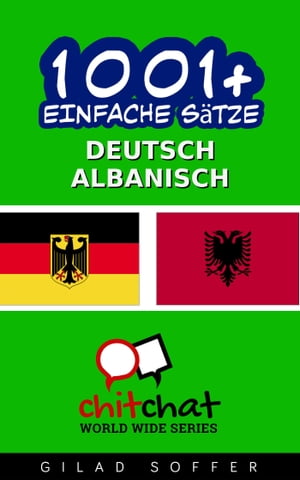 1001+
EINFACHE SäTZE
DEUTSCH
ALBANISCH

chitchat
WORLD WIDE SERIES

GILAD SOFFER